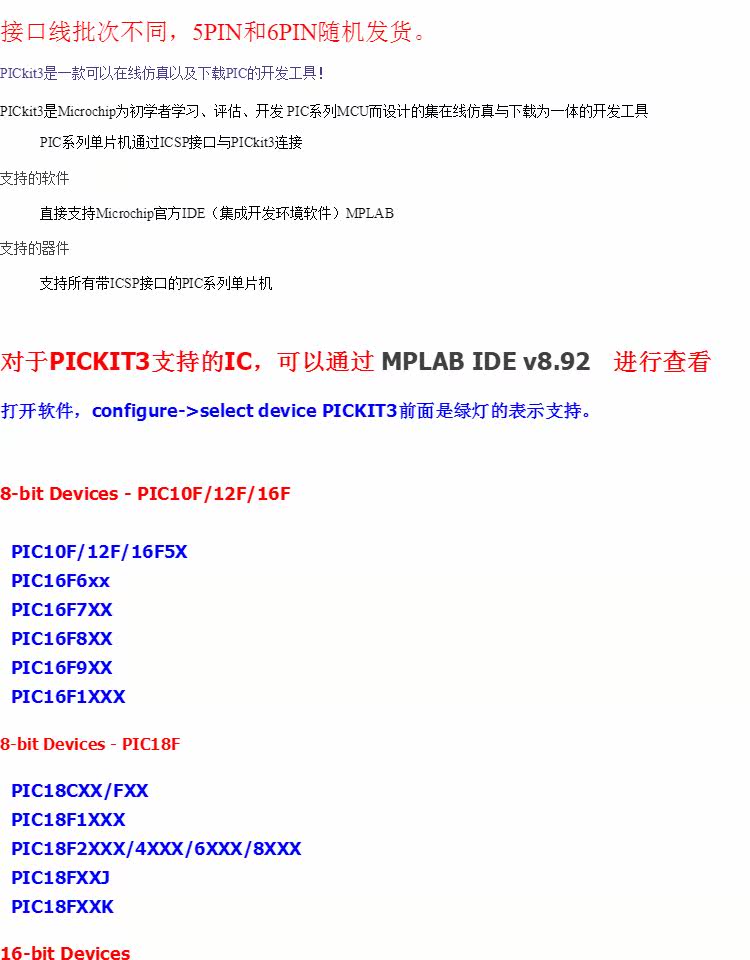 接口线批次不同，5PIN和6PIN随机发货。

PICkit3是一款可以在线仿真以及下载PIC的开发工具！

PICkit3是Microchip为初学者学习、评估、开发 PIC系列MCU而设计的集在线仿真与下载为一体的开发工具

PIC系列单片机通过ICSP接口与PICkit3连接

支持的软件

直接支持Microchip官方IDE（集成开发环境软件）MPLAB

支持的器件

支持所有带ICSP接口的PIC系列单片机

对于PICKIT3支持的IC，可以通过 MPLAB IDE v8.92 进行查看

打开软件，configure->select device PICKIT3前面是绿灯的表示支持。

8-bit Devices - PIC10F/12F/16F

PIC10F/12F/16F5X
PIC16F6xx
PIC16F7XX
PIC16F8XX
PIC16F9XX
PIC16F1XXX

8-bit Devices - PIC18F

PIC18CXX/FXX
PIC18F1XXX
PIC18F2XXX/4XXX/6XXX/8XXX
PIC18FXXJ
PIC18FXXK

16-bit Devices